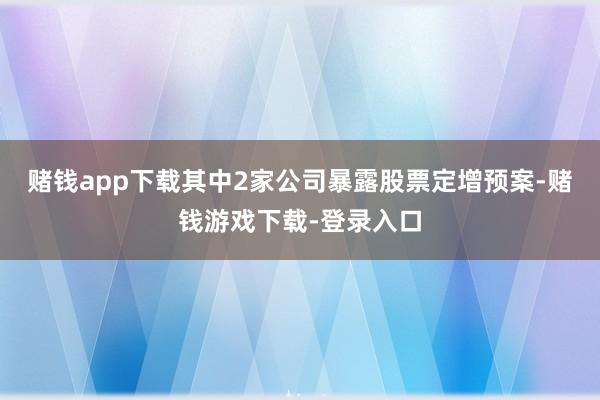 赌钱app下载其中2家公司暴露股票定增预案-赌钱游戏下载-登录入口